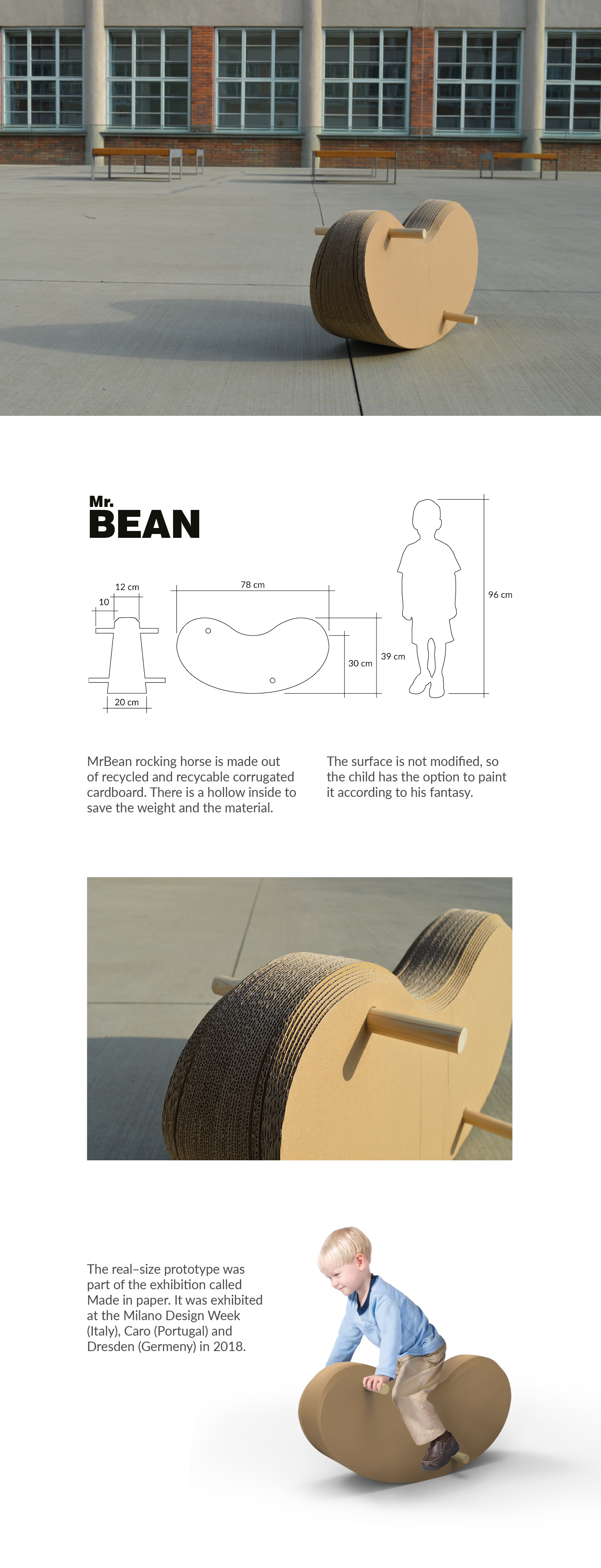 Mr.
BEAN

12 cm
10
20 cm
78 cm
30 cm
39 cm
96 cm

MrBean rocking horse is made out of recycled and recycable corrugated cardboard. There is a hollow inside to save the weight and the material.

The surface is not modified, so the child has the option to paint it according to his fantasy.

The real–size prototype was part of the exhibition called Made in paper. It was exhibited at the Milano Design Week (Italy), Caro (Portugal) and Dresden (Germeny) in 2018.